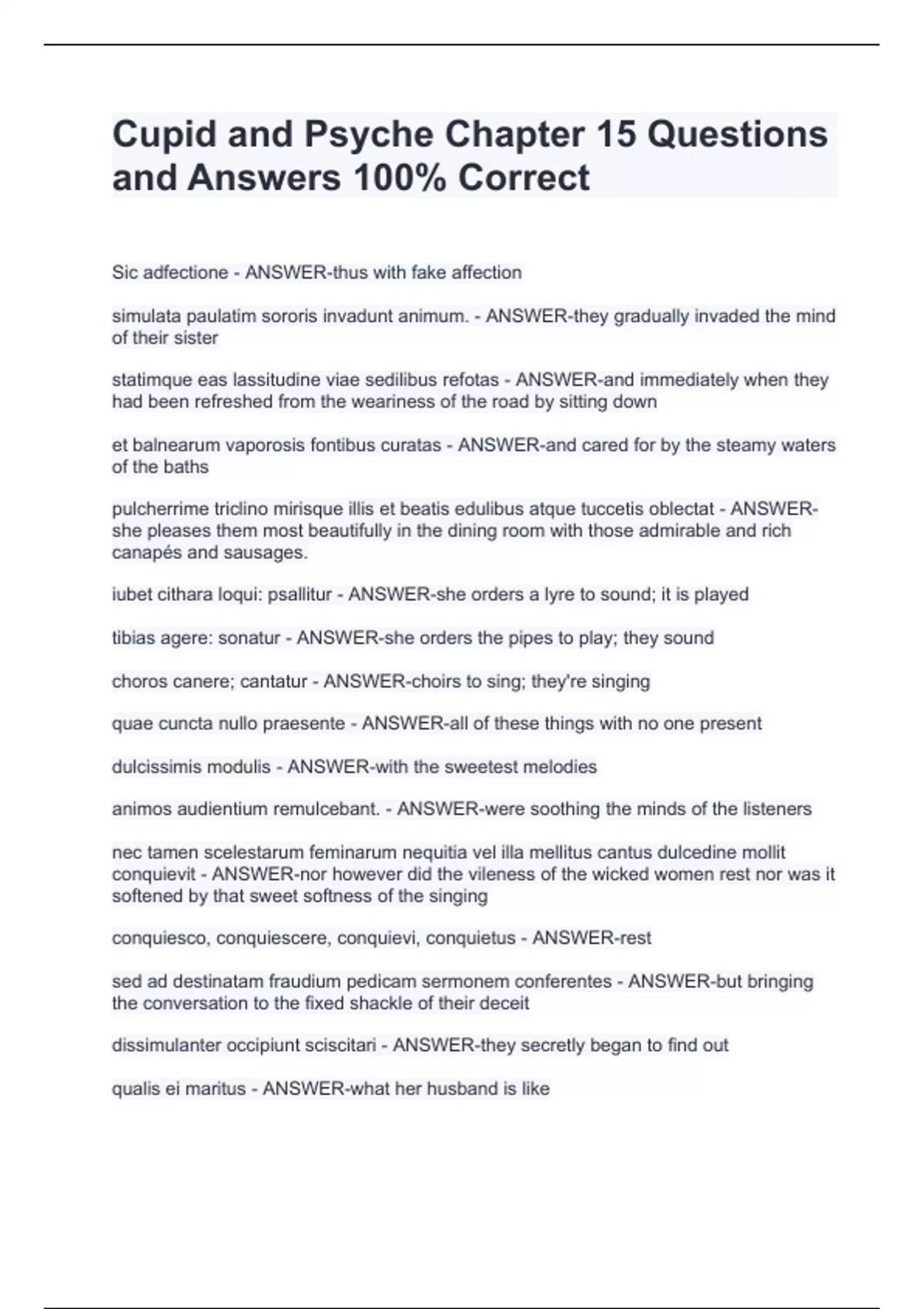 Cupid and Psyche Chapter 15 Questions and Answers 100% Correct

Sic adfectione - ANSWER-thus with fake affection

simulata paulatim sororis invadunt animum. - ANSWER-they gradually invaded the mind of their sister

statimque eas lassitudine viae sedilibus refotas - ANSWER-and immediately when they had been refreshed from the weariness of the road by sitting down

et balnearum vaporosis fontibus curatas - ANSWER-and cared for by the steamy waters of the baths

pulcherrime triclino mirisque illis et beatis edulibus atque tuccetis oblectat - ANSWER-she pleases them most beautifully in the dining room with those admirable and rich canapés and sausages.

iubet cithara loqui: psallitur - ANSWER-she orders a lyre to sound; it is played

tibias agere: sonatur - ANSWER-she orders the pipes to play; they sound

choros canere; cantatur - ANSWER-choirs to sing; they're singing

quae cuncta nullo praesente - ANSWER-all of these things with no one present

dulcissimis modulis - ANSWER-with the sweetest melodies

animos audientium remulcebant. - ANSWER-were soothing the minds of the listeners

nec tamen scelestarum feminarum nequitia vel illa mellitus cantus dulcedine mollit conquievit - ANSWER-nor however did the vileness of the wicked women rest nor was it softened by that sweet softness of the singing

conquiesco, conquiescere, conquievi, conquietus - ANSWER-rest

sed ad destinatam fraudium pedicam sermonem conferentes - ANSWER-but bringing the conversation to the fixed shackle of their deceit

dissimulanter occipiunt sciscitari - ANSWER-they secretly began to find out

qualis ei maritus - ANSWER-what her husband is like